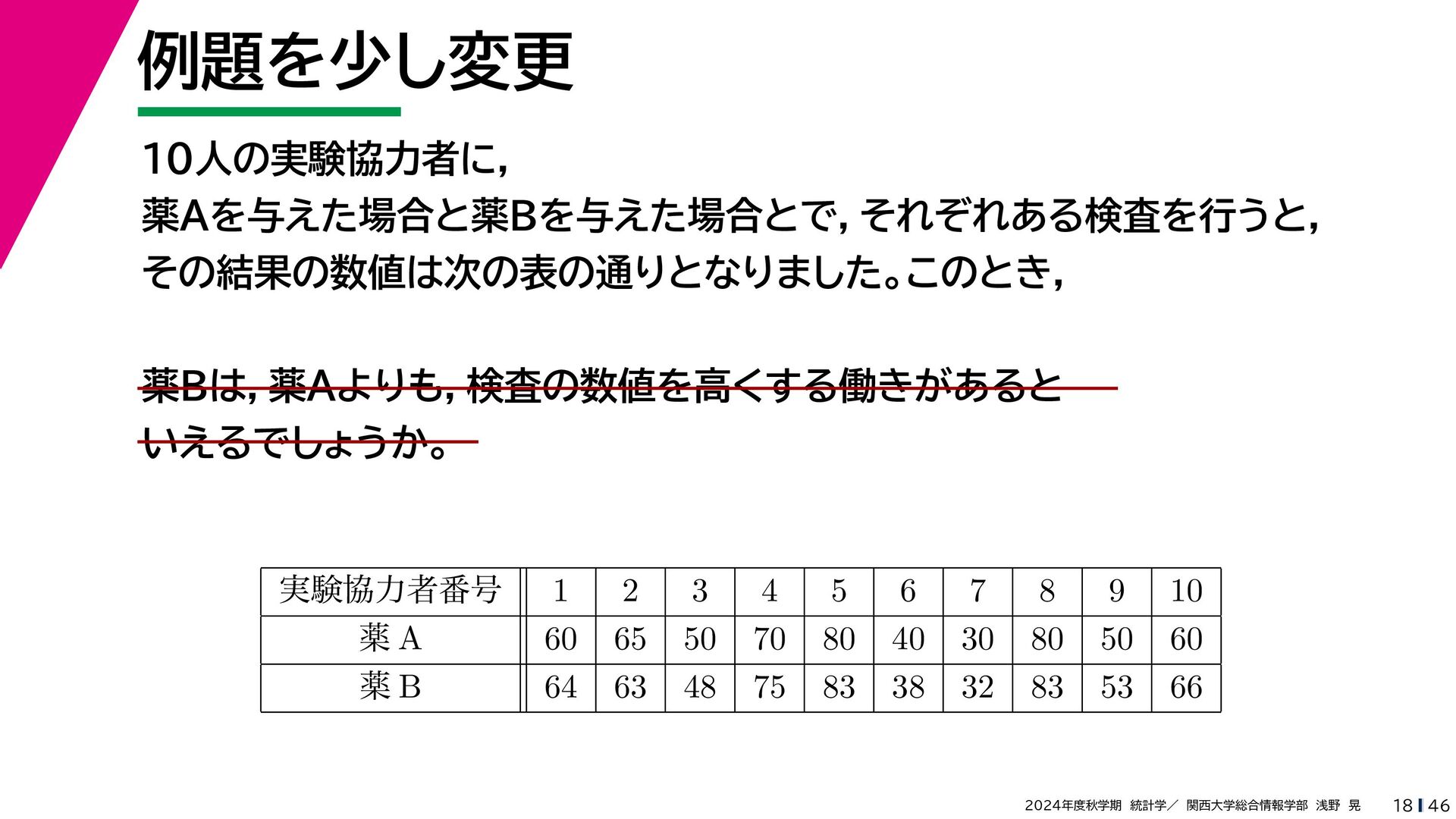 例題を少し変更

10人の実験協力者に，
薬Aを与えた場合と薬Bを与えた場合とで，それぞれある検査を行うと，
その結果の数値は次の表の通りとなりました。このとき，

薬Bは，薬Aよりも，検査の数値を高くする働きがあると
いえるでしょうか。

| 実験協力者番号 | 1 | 2 | 3 | 4 | 5 | 6 | 7 | 8 | 9 | 10 |
|---|---|---|---|---|---|---|---|---|---|---|
| 薬 A | 60 | 65 | 50 | 70 | 80 | 40 | 30 | 80 | 50 | 60 |
| 薬 B | 64 | 63 | 48 | 75 | 83 | 38 | 32 | 83 | 53 | 66 |

2024年度秋学期 統計学／ 関西大学総合情報学部 浅野 晃 18 46